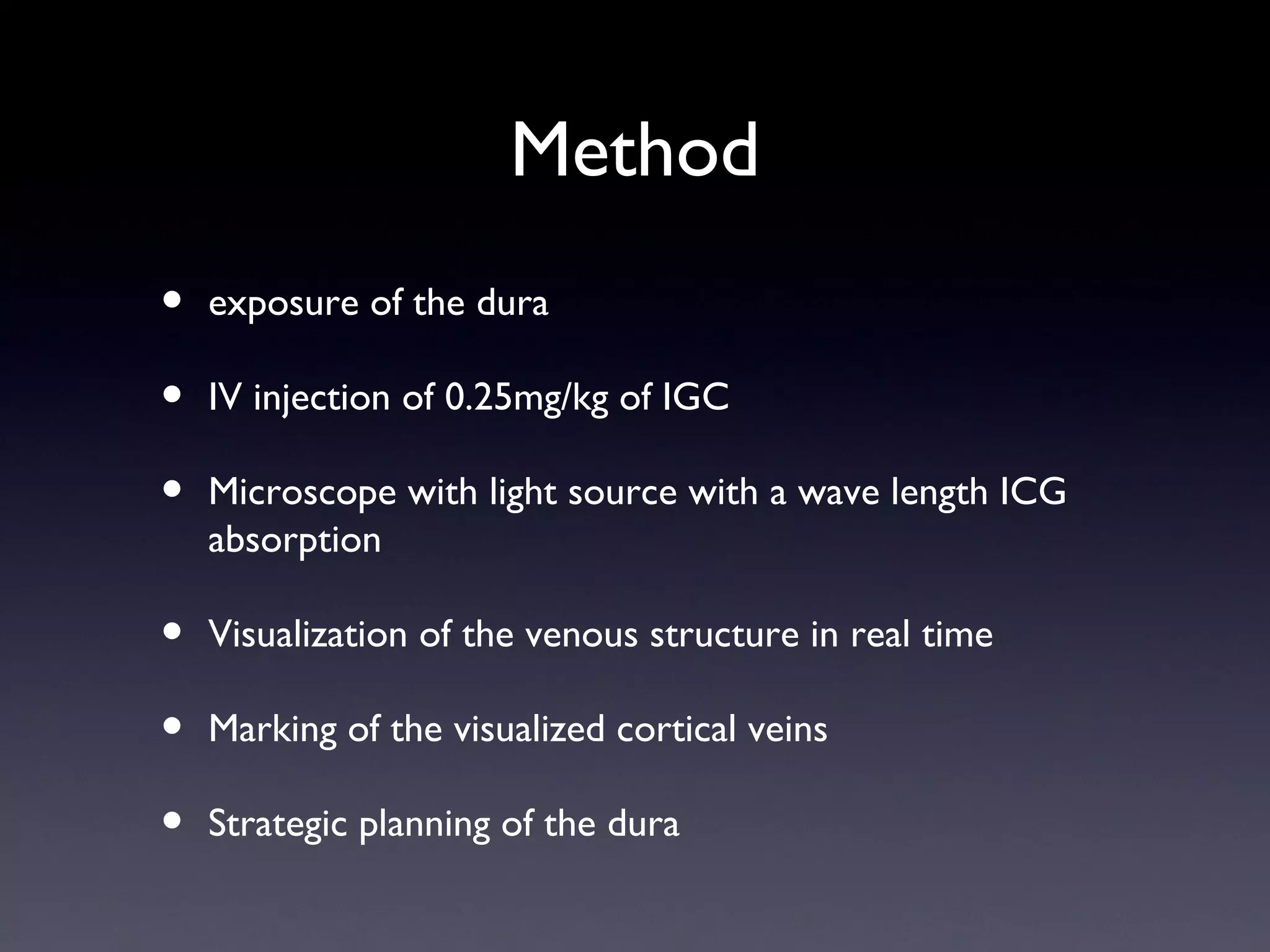 Method

• exposure of the dura

• IV injection of 0.25mg/kg of IGC

• Microscope with light source with a wave length ICG absorption

• Visualization of the venous structure in real time

• Marking of the visualized cortical veins

• Strategic planning of the dura